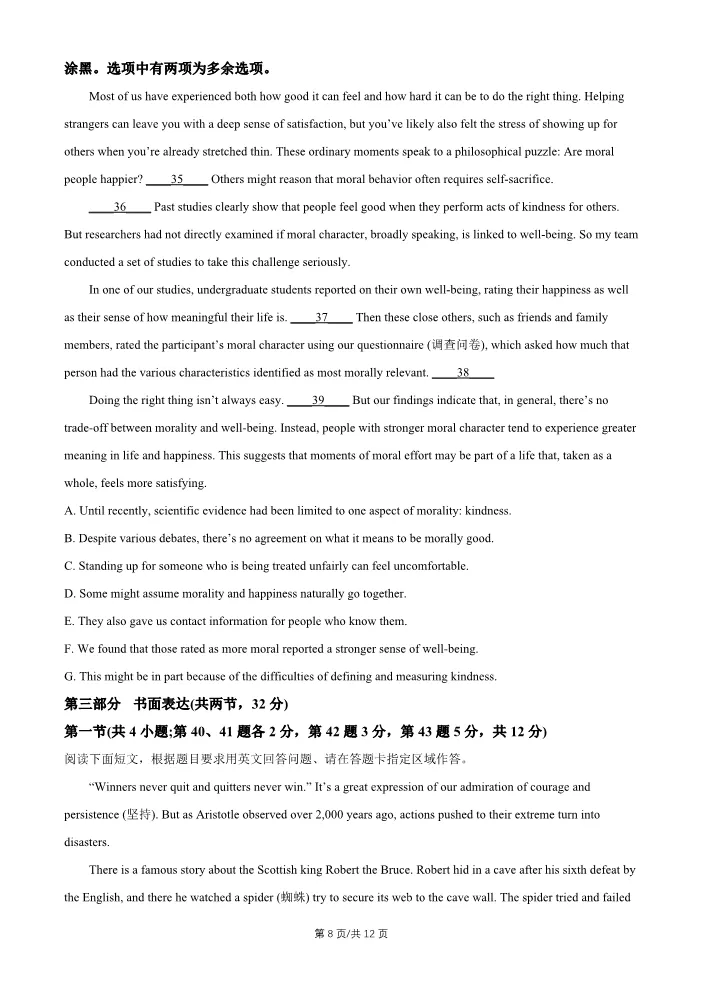 涂黑。选项中有两项为多余选项。

Most of us have experienced both how good it can feel and how hard it can be to do the right thing. Helping strangers can leave you with a deep sense of satisfaction, but you've likely also felt the stress of showing up for others when you're already stretched thin. These ordinary moments speak to a philosophical puzzle: Are moral people happier? ____35____ Others might reason that moral behavior often requires self-sacrifice.

____36____ Past studies clearly show that people feel good when they perform acts of kindness for others. But researchers had not directly examined if moral character, broadly speaking, is linked to well-being. So my team conducted a set of studies to take this challenge seriously.

In one of our studies, undergraduate students reported on their own well-being, rating their happiness as well as their sense of how meaningful their life is. ____37____ Then these close others, such as friends and family members, rated the participant's moral character using our questionnaire (调查问卷), which asked how much that person had the various characteristics identified as most morally relevant. ____38____

Doing the right thing isn't always easy. ____39____ But our findings indicate that, in general, there's no trade-off between morality and well-being. Instead, people with stronger moral character tend to experience greater meaning in life and happiness. This suggests that moments of moral effort may be part of a life that, taken as a whole, feels more satisfying.

A. Until recently, scientific evidence had been limited to one aspect of morality: kindness.
B. Despite various debates, there's no agreement on what it means to be morally good.
C. Standing up for someone who is being treated unfairly can feel uncomfortable.
D. Some might assume morality and happiness naturally go together.
E. They also gave us contact information for people who know them.
F. We found that those rated as more moral reported a stronger sense of well-being.
G. This might be in part because of the difficulties of defining and measuring kindness.

第三部分 书面表达(共两节，32 分)
第一节(共 4 小题;第 40、41 题各 2 分，第 42 题 3 分，第 43 题 5 分，共 12 分)
阅读下面短文，根据题目要求用英文回答问题、请在答题卡指定区域作答。

"Winners never quit and quitters never win." It's a great expression of our admiration of courage and persistence (坚持). But as Aristotle observed over 2,000 years ago, actions pushed to their extreme turn into disasters.

There is a famous story about the Scottish king Robert the Bruce. Robert hid in a cave after his sixth defeat by the English, and there he watched a spider (蜘蛛) try to secure its web to the cave wall. The spider tried and failed

第 8 页/共 12 页